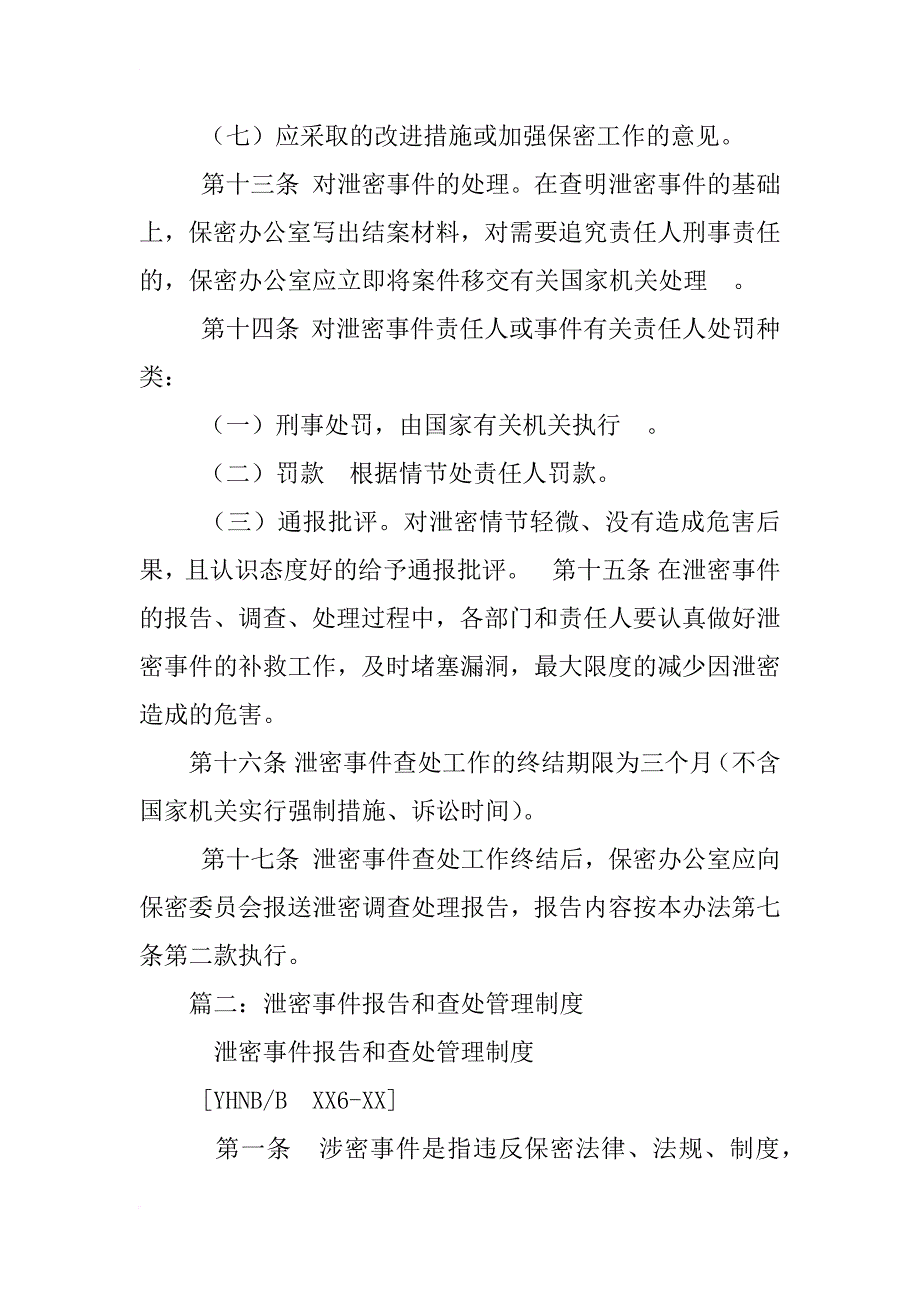 （七）应采取的改进措施或加强保密工作的意见。

第十三条 对泄密事件的处理。在查明泄密事件的基础上，保密办公室写出结案材料，对需要追究责任人刑事责任的，保密办公室应立即将案件移交有关国家机关处理 。

第十四条 对泄密事件责任人或事件有关责任人处罚种类：

（一）刑事处罚，由国家有关机关执行 。

（二）罚款 根据情节处责任人罚款。

（三）通报批评。对泄密情节轻微、没有造成危害后果，且认识态度好的给予通报批评。 第十五条 在泄密事件的报告、调查、处理过程中，各部门和责任人要认真做好泄密事件的补救工作，及时堵塞漏洞，最大限度的减少因泄密造成的危害。

第十六条 泄密事件查处工作的终结期限为三个月（不含国家机关实行强制措施、诉讼时间）。

第十七条 泄密事件查处工作终结后，保密办公室应向保密委员会报送泄密调查处理报告，报告内容按本办法第七条第二款执行。

篇二：泄密事件报告和查处管理制度

泄密事件报告和查处管理制度

[YHNB/B XX6-XX]

第一条 涉密事件是指违反保密法律、法规、制度，